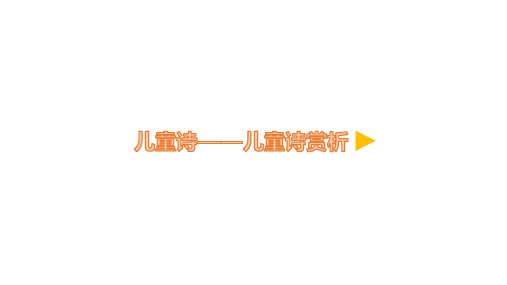 儿童诗——儿童诗赏析